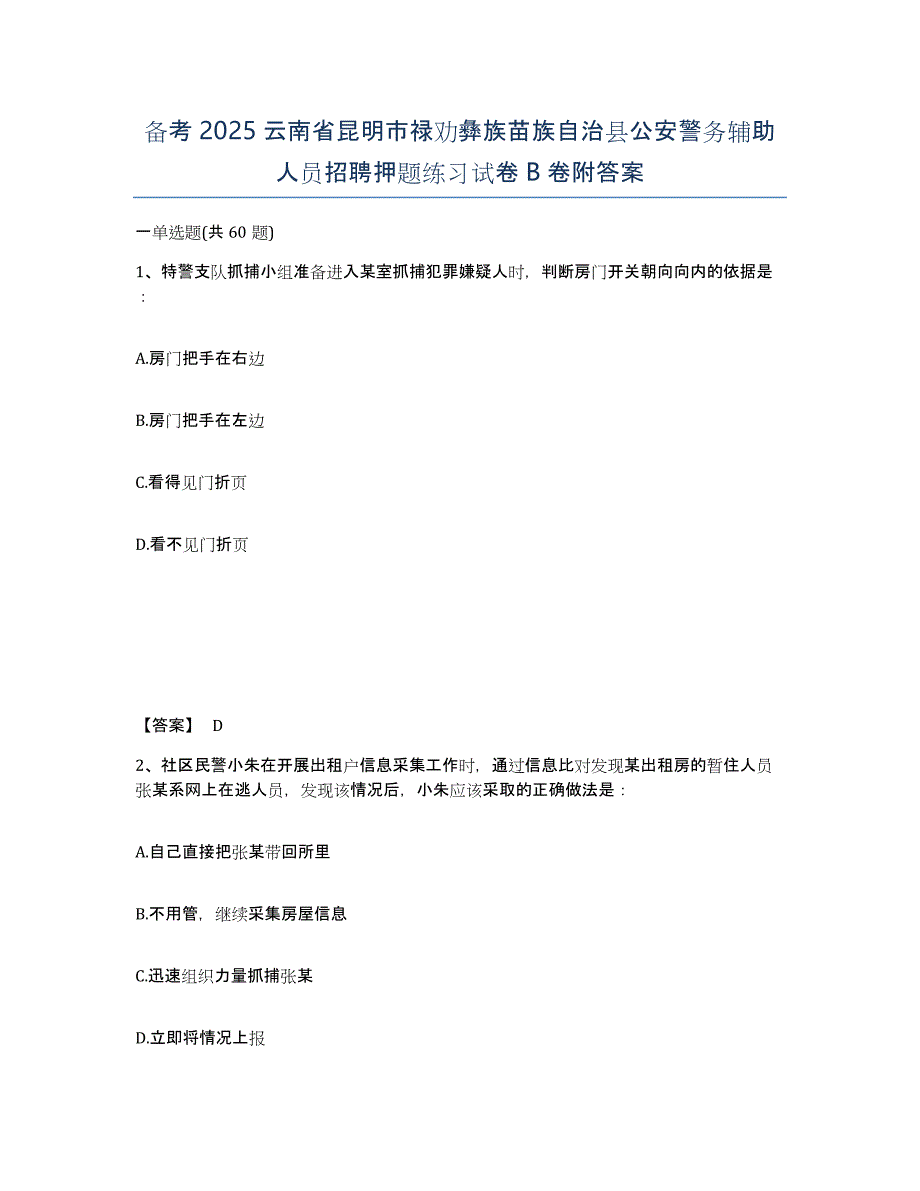 备考 2025 云南省昆明市禄劝彝族苗族自治县公安警务辅助人员招聘押题练习试卷 B 卷附答案

一单选题(共 60 题)

1、特警支队抓捕小组准备进入某室抓捕犯罪嫌疑人时，判断房门开关朝向向内的依据是：

A.房门把手在右边

B.房门把手在左边

C.看得见门折页

D.看不见门折页

【答案】 D

2、社区民警小朱在开展出租户信息采集工作时，通过信息比对发现某出租房的暂住人员张某系网上在逃人员，发现该情况后，小朱应该采取的正确做法是：

A.自己直接把张某带回所里

B.不用管，继续采集房屋信息

C.迅速组织力量抓捕张某

D.立即将情况上报